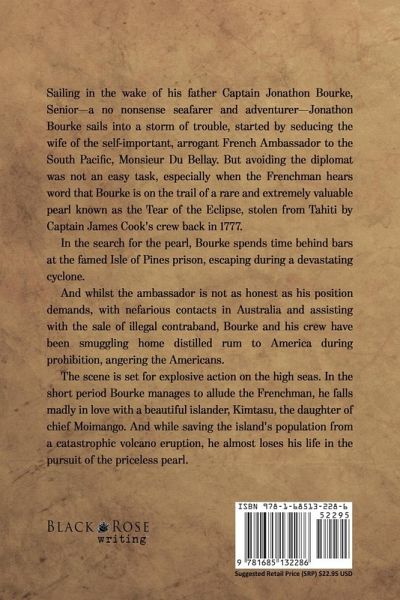 Sailing in the wake of his father Captain Jonathon Bourke, Senior—a no nonsense seafarer and adventurer—Jonathon Bourke sails into a storm of trouble, started by seducing the wife of the self-important, arrogant French Ambassador to the South Pacific, Monsieur Du Bellay. But avoiding the diplomat was not an easy task, especially when the Frenchman hears word that Bourke is on the trail of a rare and extremely valuable pearl known as the Tear of the Eclipse, stolen from Tahiti by Captain James Cook's crew back in 1777.

In the search for the pearl, Bourke spends time behind bars at the famed Isle of Pines prison, escaping during a devastating cyclone.

And whilst the ambassador is not as honest as his position demands, with nefarious contacts in Australia and assisting with the sale of illegal contraband, Bourke and his crew have been smuggling home distilled rum to America during prohibition, angering the Americans.

The scene is set for explosive action on the high seas. In the short period Bourke manages to allude the Frenchman, he falls madly in love with a beautiful islander, Kimtasu, the daughter of chief Moimango. And while saving the island's population from a catastrophic volcano eruption, he almost loses his life in the pursuit of the priceless pearl.

BLACK ROSE writing

ISBN 978-1-68513-228-6
52295
9 781685 132286
Suggested Retail Price (SRP) $22.95 USD